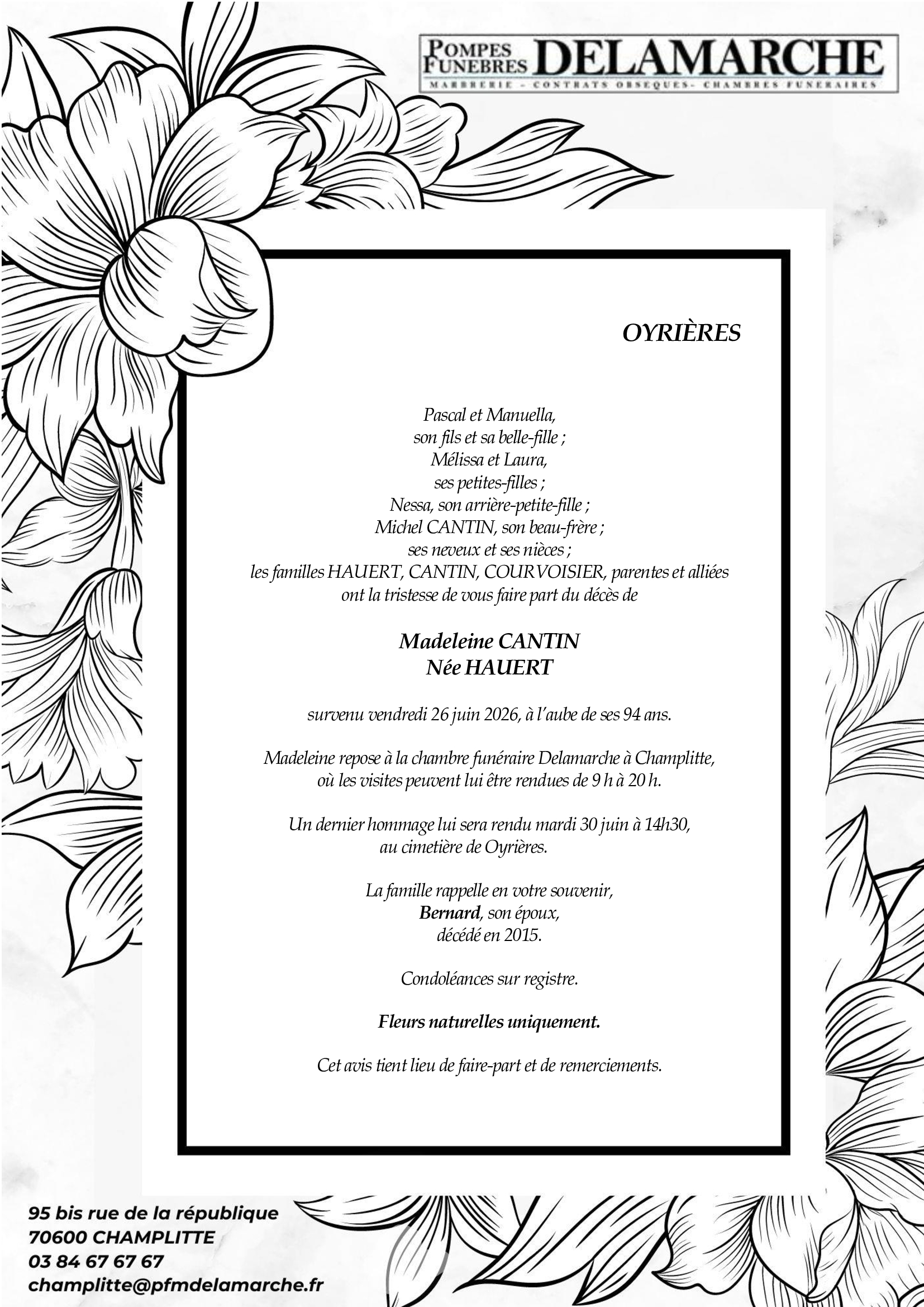 POMPES FUNEBRES DELAMARCHE
MARBRERIE - CONTRATS OBSEQUES- CHAMBRES FUNERAIRES

OYRIÈRES

Pascal et Manuella,
son fils et sa belle-fille ;
Mélissa et Laura,
ses petites-filles ;
Nessa, son arrière-petite-fille ;
Michel CANTIN, son beau-frère ;
ses neveux et ses nièces ;
les familles HAUERT, CANTIN, COURVOISIER, parentes et alliées
ont la tristesse de vous faire part du décès de

Madeleine CANTIN
Née HAUERT

survenu vendredi 26 juin 2026, à l'aube de ses 94 ans.

Madeleine repose à la chambre funéraire Delamarche à Champlitte,
où les visites peuvent lui être rendues de 9 h à 20 h.

Un dernier hommage lui sera rendu mardi 30 juin à 14h30,
au cimetière de Oyrières.

La famille rappelle en votre souvenir,
Bernard, son époux,
décédé en 2015.

Condoléances sur registre.

Fleurs naturelles uniquement.

Cet avis tient lieu de faire-part et de remerciements.

95 bis rue de la république
70600 CHAMPLITTE
03 84 67 67 67
champlitte@pfmdelamarche.fr